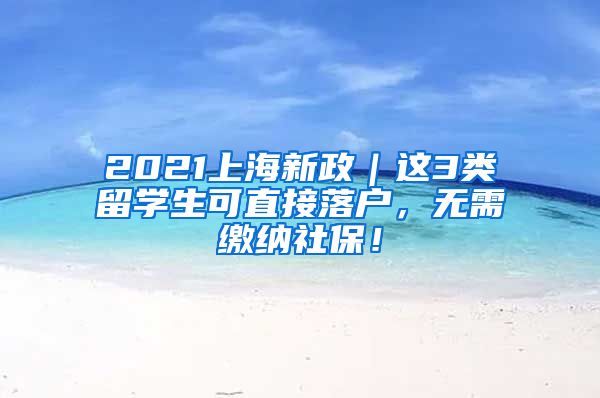 2021上海新政｜这3类留学生可直接落户，无需缴纳社保！